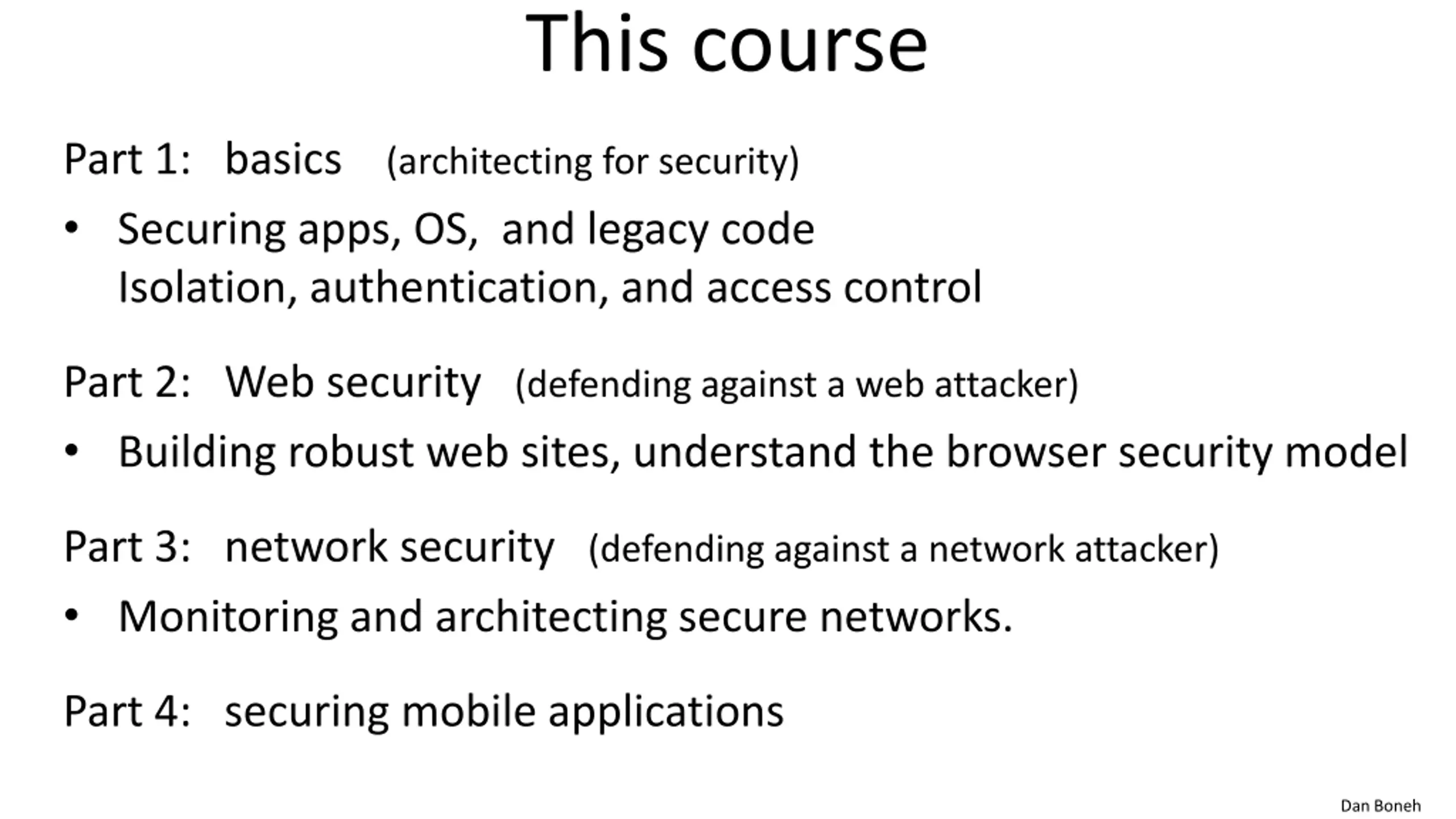 This course

Part 1: basics (architecting for security)

• Securing apps, OS, and legacy code
Isolation, authentication, and access control

Part 2: Web security (defending against a web attacker)

• Building robust web sites, understand the browser security model

Part 3: network security (defending against a network attacker)

• Monitoring and architecting secure networks.

Part 4: securing mobile applications

Dan Boneh